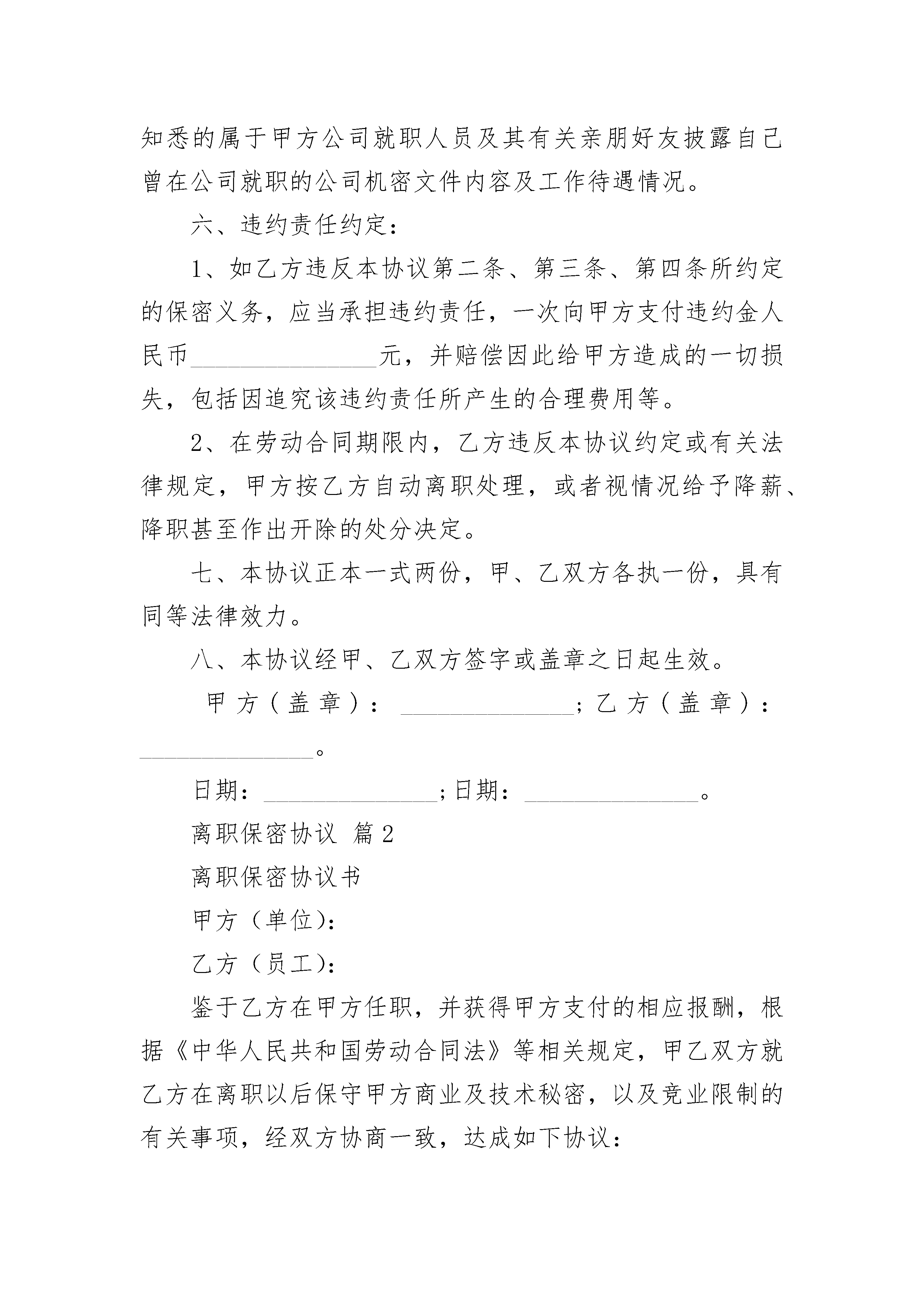 知悉的属于甲方公司就职人员及其有关亲朋好友披露自己曾在公司就职的公司机密文件内容及工作待遇情况。

六、违约责任约定：

1、如乙方违反本协议第二条、第三条、第四条所约定的保密义务，应当承担违约责任，一次向甲方支付违约金人民币______________元，并赔偿因此给甲方造成的一切损失，包括因追究该违约责任所产生的合理费用等。

2、在劳动合同期限内，乙方违反本协议约定或有关法律规定，甲方按乙方自动离职处理，或者视情况给予降薪、降职甚至作出开除的处分决定。

七、本协议正本一式两份，甲、乙双方各执一份，具有同等法律效力。

八、本协议经甲、乙双方签字或盖章之日起生效。

甲方（盖章）：______________；乙方（盖章）：______________。

日期：______________；日期：______________。

离职保密协议 篇2

离职保密协议书

甲方（单位）：

乙方（员工）：

鉴于乙方在甲方任职，并获得甲方支付的相应报酬，根据《中华人民共和国劳动合同法》等相关规定，甲乙双方就乙方在离职以后保守甲方商业及技术秘密，以及竞业限制的有关事项，经双方协商一致，达成如下协议：